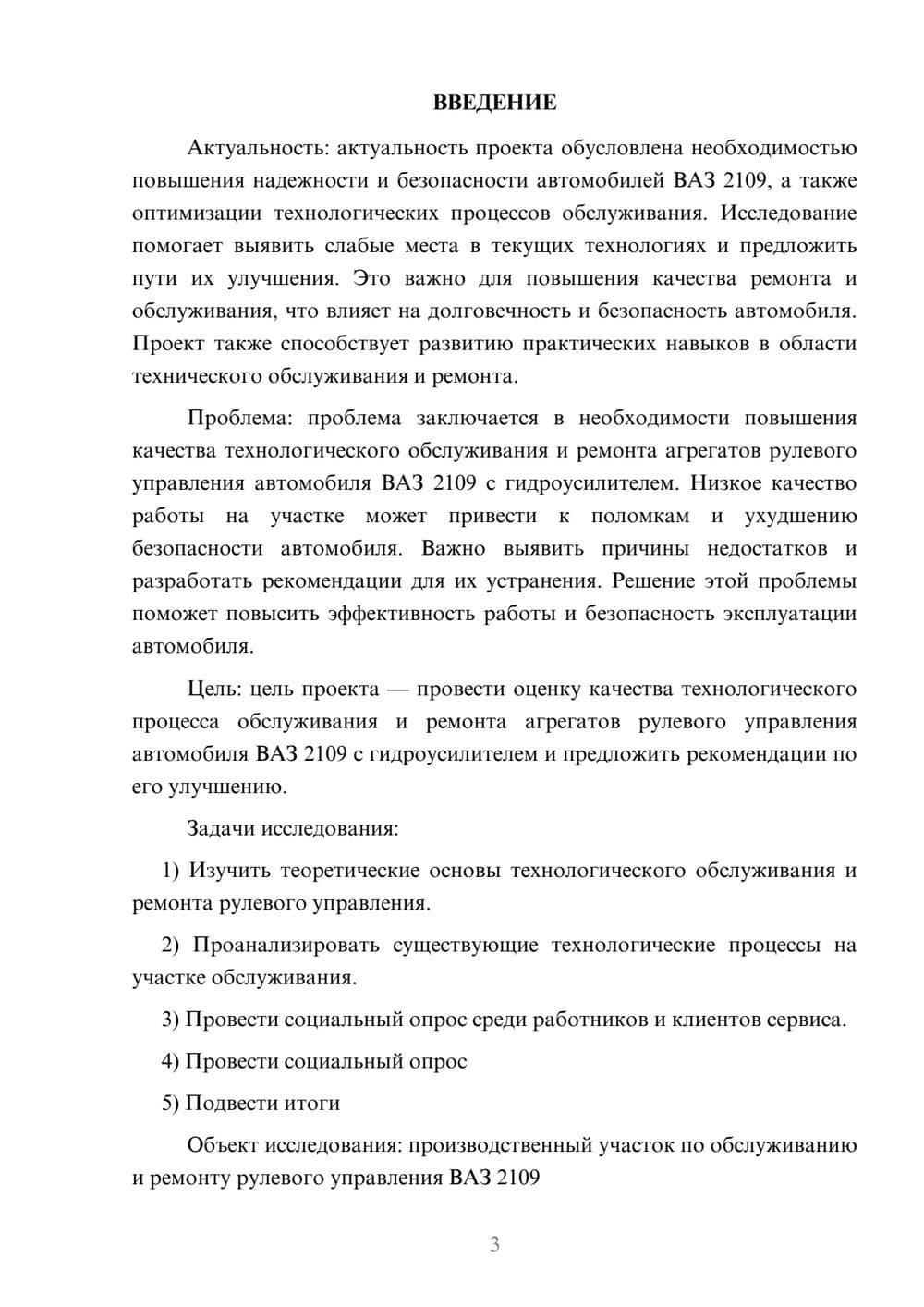 ВВЕДЕНИЕ

Актуальность: актуальность проекта обусловлена необходимостью повышения надежности и безопасности автомобилей ВАЗ 2109, а также оптимизации технологических процессов обслуживания. Исследование помогает выявить слабые места в текущих технологиях и предложить пути их улучшения. Это важно для повышения качества ремонта и обслуживания, что влияет на долговечность и безопасность автомобиля. Проект также способствует развитию практических навыков в области технического обслуживания и ремонта.

Проблема: проблема заключается в необходимости повышения качества технологического обслуживания и ремонта агрегатов рулевого управления автомобиля ВАЗ 2109 с гидроусилителем. Низкое качество работы на участке может привести к поломкам и ухудшению безопасности автомобиля. Важно выявить причины недостатков и разработать рекомендации для их устранения. Решение этой проблемы поможет повысить эффективность работы и безопасность эксплуатации автомобиля.

Цель: цель проекта — провести оценку качества технологического процесса обслуживания и ремонта агрегатов рулевого управления автомобиля ВАЗ 2109 с гидроусилителем и предложить рекомендации по его улучшению.

Задачи исследования:

1) Изучить теоретические основы технологического обслуживания и ремонта рулевого управления.

2) Проанализировать существующие технологические процессы на участке обслуживания.

3) Провести социальный опрос среди работников и клиентов сервиса.

4) Провести социальный опрос

5) Подвести итоги

Объект исследования: производственный участок по обслуживанию и ремонту рулевого управления ВАЗ 2109

3